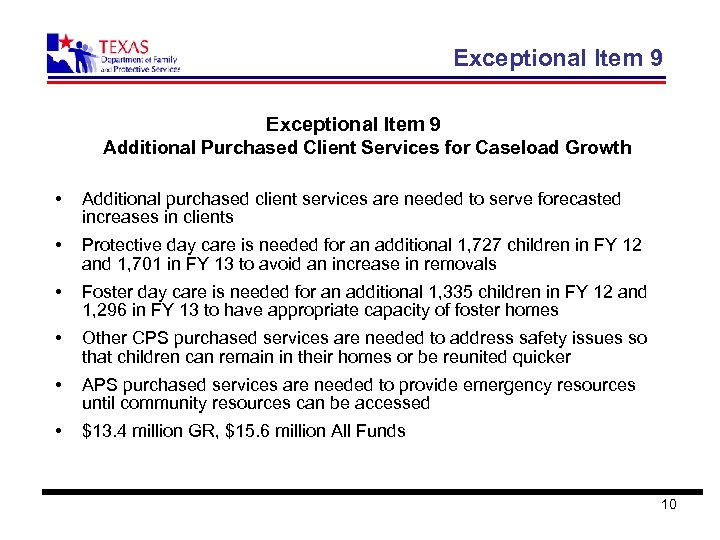 TEXAS
Department of Family and Protective Services

Exceptional Item 9

Exceptional Item 9
Additional Purchased Client Services for Caseload Growth

• Additional purchased client services are needed to serve forecasted increases in clients
• Protective day care is needed for an additional 1,727 children in FY 12 and 1,701 in FY 13 to avoid an increase in removals
• Foster day care is needed for an additional 1,335 children in FY 12 and 1,296 in FY 13 to have appropriate capacity of foster homes
• Other CPS purchased services are needed to address safety issues so that children can remain in their homes or be reunited quicker
• APS purchased services are needed to provide emergency resources until community resources can be accessed
• \$13.4 million GR, \$15.6 million All Funds

10